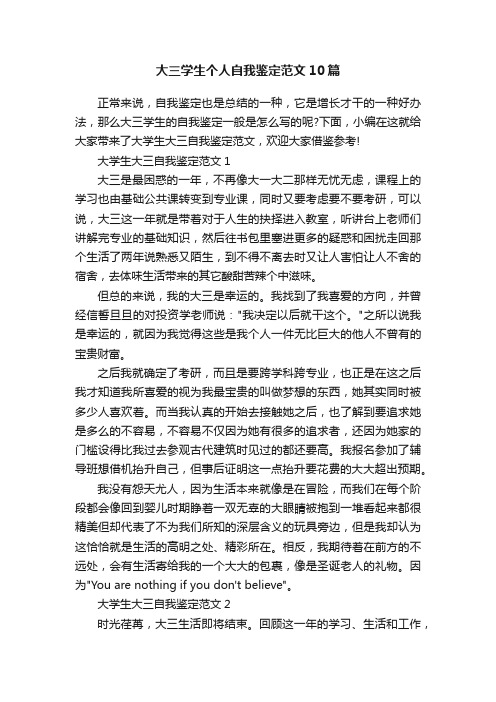 大三学生个人自我鉴定范文10篇

正常来说，自我鉴定也是总结的一种，它是增长才干的一种好办法，那么大三学生的自我鉴定一般是怎么写的呢?下面，小编在这就给大家带来了大学生大三自我鉴定范文，欢迎大家借鉴参考!

大学生大三自我鉴定范文1

大三是最困惑的一年，不再像大一大二那样无忧无虑，课程上的学习也由基础公共课转变到专业课，同时又要考虑要不要考研，可以说，大三这一年就是带着对于人生的抉择进入教室，听讲台上老师们讲解完专业的基础知识，然后往书包里塞进更多的疑惑和困扰走回那个生活了两年说熟悉又陌生，到不得不离去时又让人害怕让人不舍的宿舍，去体味生活带来的其它酸甜苦辣个中滋味。

但总的来说，我的大三是幸运的。我找到了我喜爱的方向，并曾经信誓旦旦的对投资学老师说："我决定以后就干这个。"之所以说我是幸运的，就因为我觉得这些是我个人一件无比巨大的他人不曾有的宝贵财富。

之后我就确定了考研，而且是要跨学科跨专业，也正是在这之后我才知道我所喜爱的视为我最宝贵的叫做梦想的东西，她其实同时被多少人喜欢着。而当我认真的开始去接触她之后，也了解到要追求她是多么的不容易，不容易不仅因为她有很多的追求者，还因为她家的门槛设得比我过去参观古代建筑时见过的都还要高。我报名参加了辅导班想借机抬升自己，但事后证明这一点抬升要花费的大大超出预期。

我没有怨天尤人，因为生活本来就像是在冒险，而我们在每个阶段都会像回到婴儿时期睁着一双无辜的大眼睛被抱到一堆看起来都很精美但却代表了不为我们所知的深层含义的玩具旁边，但是我却认为这恰恰就是生活的高明之处、精彩所在。相反，我期待着在前方的不远处，会有生活寄给我的一个大大的包裹，像是圣诞老人的礼物。因为"You are nothing if you don't believe"。

大学生大三自我鉴定范文2

时光荏苒，大三生活即将结束。回顾这一年的学习、生活和工作，